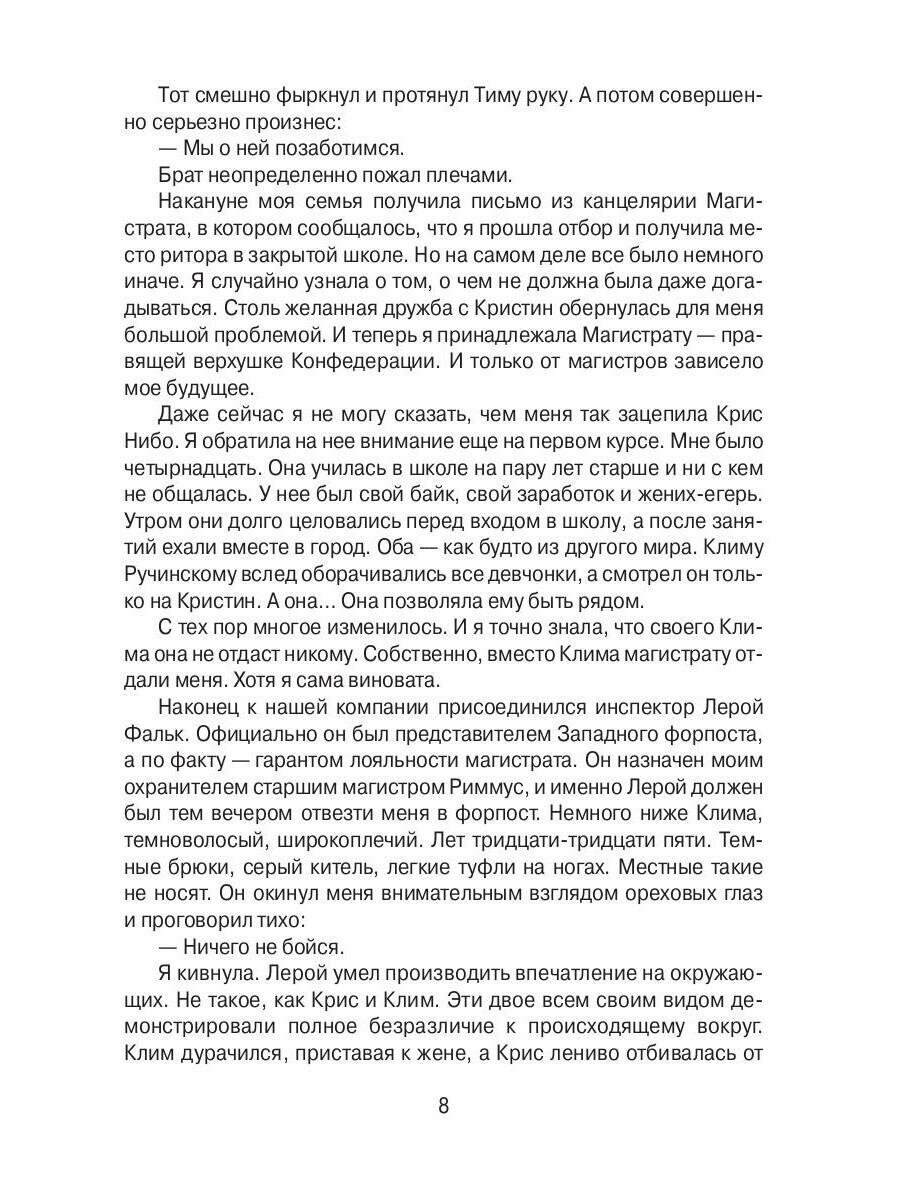 Тот смешно фыркнул и протянул Тиму руку. А потом совершенно серьезно произнес:

— Мы о ней позаботимся.

Брат неопределенно пожал плечами.

Накануне моя семья получила письмо из канцелярии Магистрата, в котором сообщалось, что я прошла отбор и получила место ритора в закрытой школе. Но на самом деле все было немного иначе. Я случайно узнала о том, о чем не должна была даже догадываться. Столь желанная дружба с Кристин обернулась для меня большой проблемой. И теперь я принадлежала Магистрату — правящей верхушке Конфедерации. И только от магистров зависело мое будущее.

Даже сейчас я не могу сказать, чем меня так зацепила Крис Нибо. Я обратила на нее внимание еще на первом курсе. Мне было четырнадцать. Она училась в школе на пару лет старше и ни с кем не общалась. У нее был свой байк, свой заработок и жених-егерь. Утром они долго целовались перед входом в школу, а после занятий ехали вместе в город. Оба — как будто из другого мира. Климу Ручинскому вслед оборачивались все девчонки, а смотрел он только на Кристин. А она… Она позволяла ему быть рядом.

С тех пор многое изменилось. И я точно знала, что своего Клима она не отдаст никому. Собственно, вместо Клима магистрату отдали меня. Хотя я сама виновата.

Наконец к нашей компании присоединился инспектор Лерой Фальк. Официально он был представителем Западного форпоста, а по факту — гарантом лояльности магистрата. Он назначен моим охранителем старшим магистром Риммус, и именно Лерой должен был тем вечером отвезти меня в форпост. Немного ниже Клима, темноволосый, широкоплечий. Лет тридцати-тридцати пяти. Темные брюки, серый китель, легкие туфли на ногах. Местные такие не носят. Он окинул меня внимательным взглядом ореховых глаз и проговорил тихо:

— Ничего не бойся.

Я кивнула. Лерой умел производить впечатление на окружающих. Не такое, как Крис и Клим. Эти двое всем своим видом демонстрировали полное безразличие к происходящему вокруг. Клим дурачился, приставая к жене, а Крис лениво отбивалась от

8